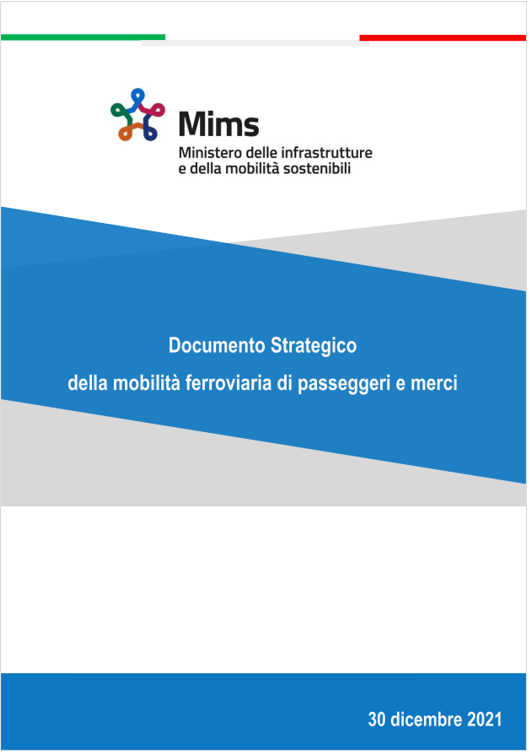 Mims
Ministero delle infrastrutture
e della mobilità sostenibili

Documento Strategico
della mobilità ferroviaria di passeggeri e merci

30 dicembre 2021